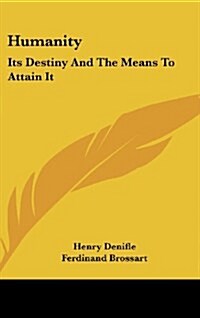 Humanity

Its Destiny And The Means To Attain It

Henry Denifle
Ferdinand Brossart